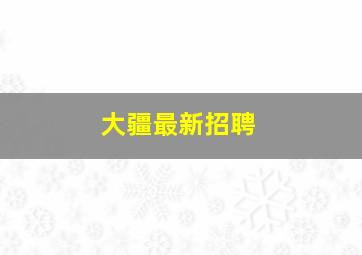 大疆最新招聘